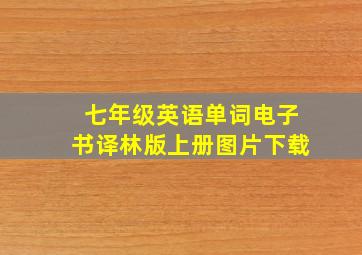 七年级英语单词电子书译林版上册图片下载